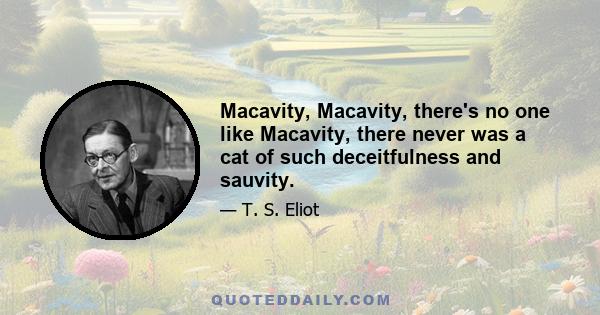 Macavity, Macavity, there's no one like Macavity, there never was a cat of such deceitfulness and sauvity.

— T. S. Eliot

QUOTEDDAILY.COM